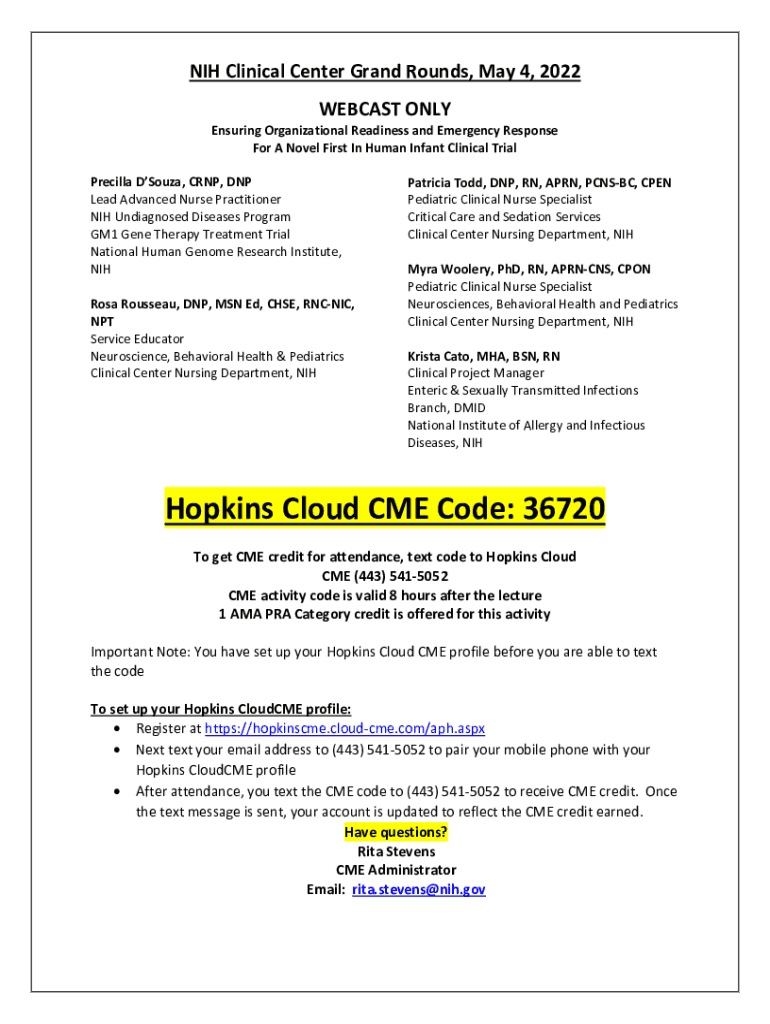 NIH Clinical Center Grand Rounds, May 4, 2022

WEBCAST ONLY

Ensuring Organizational Readiness and Emergency Response
For A Novel First In Human Infant Clinical Trial

Precilla D'Souza, CRNP, DNP
Lead Advanced Nurse Practitioner
NIH Undiagnosed Diseases Program
GM1 Gene Therapy Treatment Trial
National Human Genome Research Institute, NIH

Rosa Rousseau, DNP, MSN Ed, CHSE, RNC-NIC, NPT
Service Educator
Neuroscience, Behavioral Health & Pediatrics
Clinical Center Nursing Department, NIH

Patricia Todd, DNP, RN, APRN, PCNS-BC, CPEN
Pediatric Clinical Nurse Specialist
Critical Care and Sedation Services
Clinical Center Nursing Department, NIH

Myra Woolery, PhD, RN, APRN-CNS, CPON
Pediatric Clinical Nurse Specialist
Neurosciences, Behavioral Health and Pediatrics
Clinical Center Nursing Department, NIH

Krista Cato, MHA, BSN, RN
Clinical Project Manager
Enteric & Sexually Transmitted Infections Branch, DMID
National Institute of Allergy and Infectious Diseases, NIH

Hopkins Cloud CME Code: 36720

To get CME credit for attendance, text code to Hopkins Cloud CME (443) 541-5052
CME activity code is valid 8 hours after the lecture
1 AMA PRA Category credit is offered for this activity

Important Note: You have set up your Hopkins Cloud CME profile before you are able to text the code

To set up your Hopkins CloudCME profile:
• Register at https://hopkinscme.cloud-cme.com/aph.aspx
• Next text your email address to (443) 541-5052 to pair your mobile phone with your Hopkins CloudCME profile
• After attendance, you text the CME code to (443) 541-5052 to receive CME credit. Once the text message is sent, your account is updated to reflect the CME credit earned.

Have questions?
Rita Stevens
CME Administrator
Email: rita.stevens@nih.gov